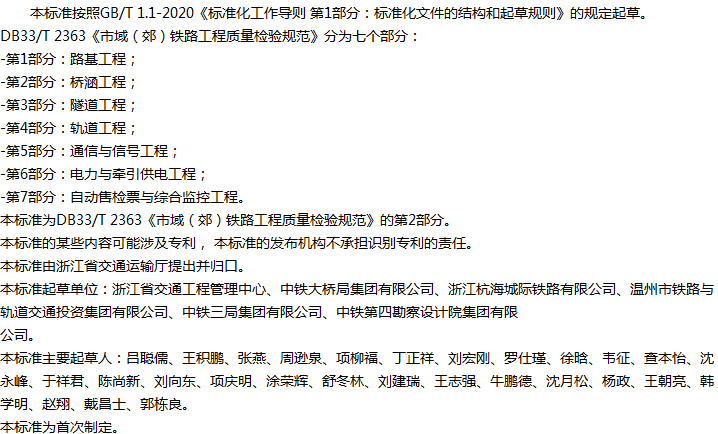 本标准按照GB/T 1.1-2020《标准化工作导则 第1部分：标准化文件的结构和起草规则》的规定起草。

DB33/T 2363《市域（郊）铁路工程质量检验规范》分为七个部分：

-第1部分：路基工程；
-第2部分：桥涵工程；
-第3部分：隧道工程；
-第4部分：轨道工程；
-第5部分：通信与信号工程；
-第6部分：电力与牵引供电工程；
-第7部分：自动售检票与综合监控工程。

本标准为DB33/T 2363《市域（郊）铁路工程质量检验规范》的第2部分。

本标准的某些内容可能涉及专利，本标准的发布机构不承担识别专利的责任。

本标准由浙江省交通运输厅提出并归口。

本标准起草单位：浙江省交通工程管理中心、中铁大桥局集团有限公司、浙江杭海城际铁路有限公司、温州市铁路与轨道交通投资集团有限公司、中铁三局集团有限公司、中铁第四勘察设计院集团有限公司。

本标准主要起草人：吕聪儒、王积鹏、张燕、周逊泉、项柳福、丁正祥、刘宏刚、罗仕瑾、徐晗、韦征、查本怡、沈永峰、于祥君、陈尚新、刘向东、项庆明、涂荣辉、舒冬林、刘建瑞、王志强、牛鹏德、沈月松、杨政、王朝亮、韩学明、赵翔、戴昌士、郭栋良。

本标准为首次制定。